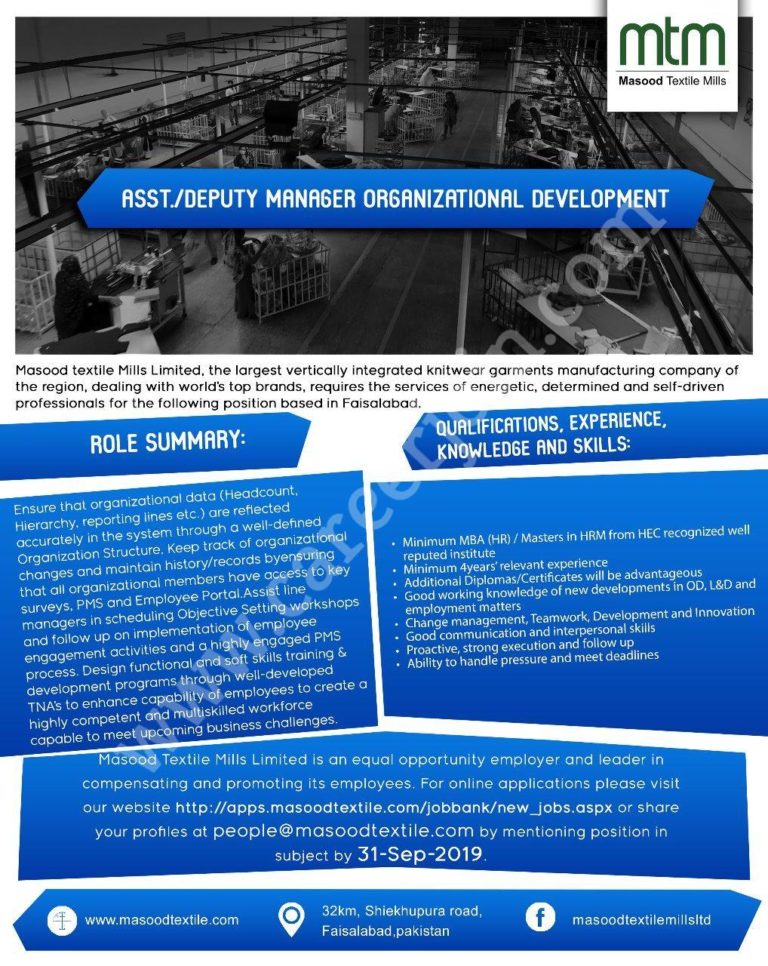 mtm
Masood Textile Mills

ASST./DEPUTY MANAGER ORGANIZATIONAL DEVELOPMENT

Masood textile Mills Limited, the largest vertically integrated knitwear garments manufacturing company of the region, dealing with world's top brands, requires the services of energetic, determined and self-driven professionals for the following position based in Faisalabad.

ROLE SUMMARY:

Ensure that organizational data (Headcount, Hierarchy, reporting lines etc.) are reflected accurately in the system through a well-defined Organization Structure. Keep track of organizational changes and maintain history/records byensuring that all organizational members have access to key surveys, PMS and Employee Portal.Assist line managers in scheduling Objective Setting workshops and follow up on implementation of employee engagement activities and a highly engaged PMS process. Design functional and soft skills training & development programs through well-developed TNA's to enhance capability of employees to create a highly competent and multiskilled workforce capable to meet upcoming business challenges.

QUALIFICATIONS, EXPERIENCE, KNOWLEDGE AND SKILLS:

• Minimum MBA (HR) / Masters in HRM from HEC recognized well reputed institute
• Minimum 4years' relevant experience
• Additional Diplomas/Certificates will be advantageous
• Good working knowledge of new developments in OD, L&D and employment matters
• Change management, Teamwork, Development and Innovation
• Good communication and interpersonal skills
• Proactive, strong execution and follow up
• Ability to handle pressure and meet deadlines

Masood Textile Mills Limited is an equal opportunity employer and leader in compensating and promoting its employees. For online applications please visit our website http://apps.masoodtextile.com/jobbank/new_jobs.aspx or share your profiles at people@masoodtextile.com by mentioning position in subject by 31-Sep-2019.

www.masoodtextile.com
32km, Shiekhupura road, Faisalabad,pakistan
masoodtextilemillsltd